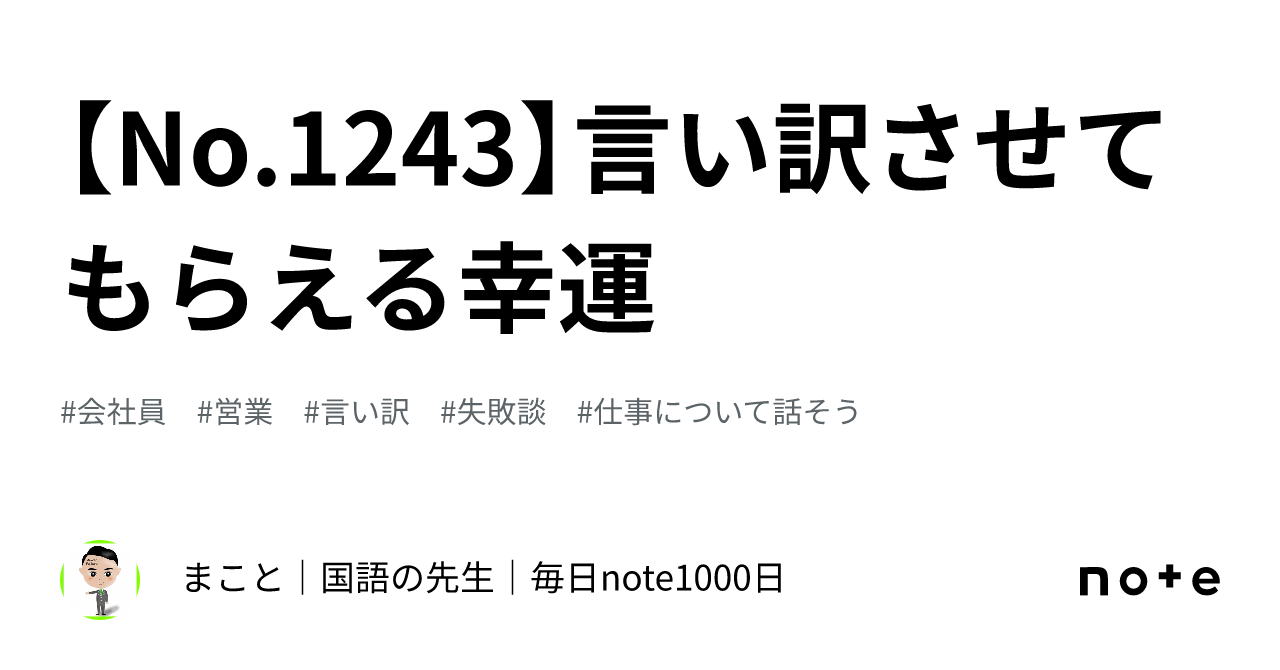 【No.1243】言い訳させてもらえる幸運

#会社員　#営業　#言い訳　#失敗談　#仕事について話そう

まこと｜国語の先生｜毎日note1000日

note